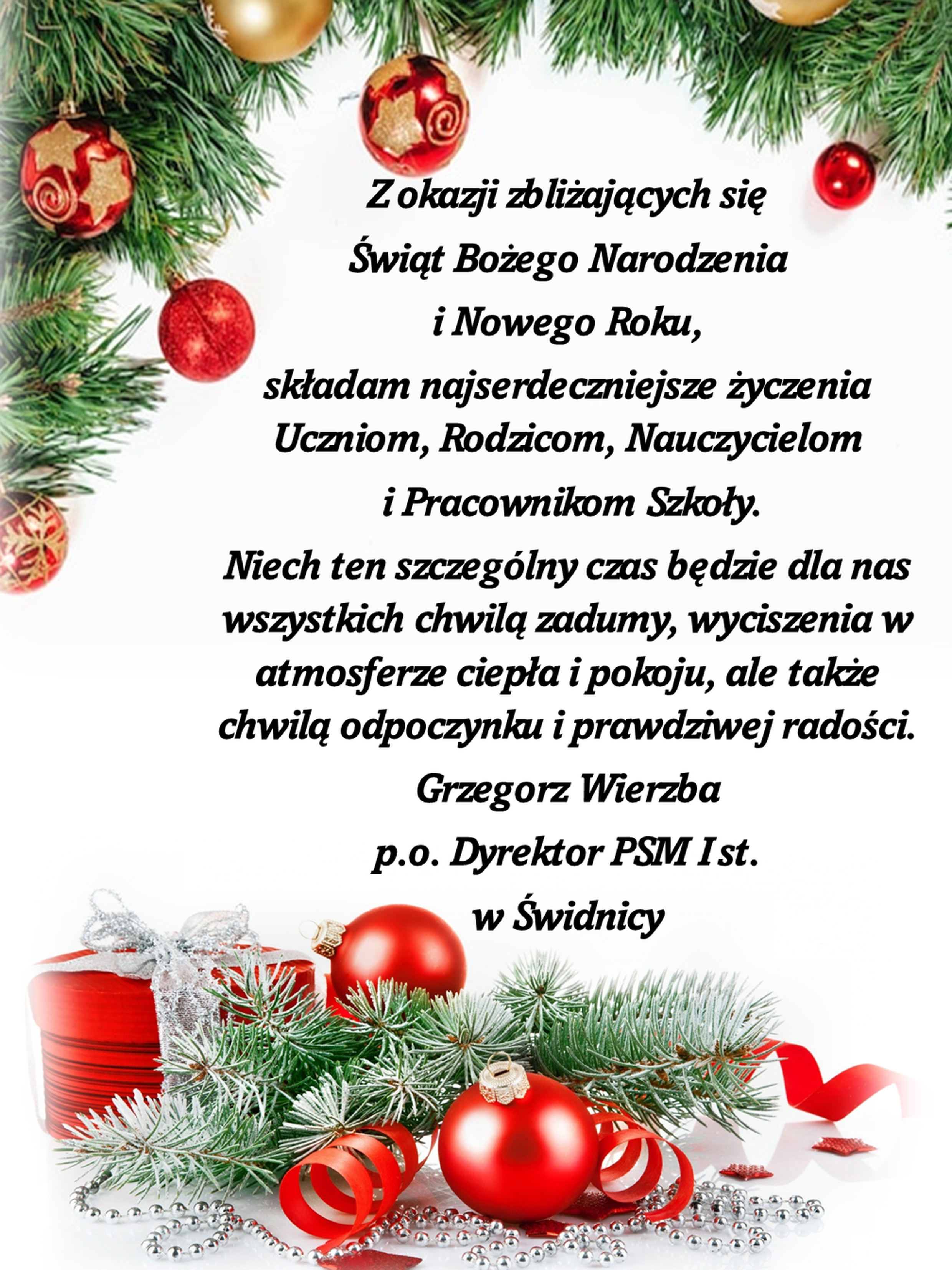 Z okazji zbliżających się
Świąt Bożego Narodzenia
i Nowego Roku,
składam najserdeczniejsze życzenia
Uczniom, Rodzicom, Nauczycielom
i Pracownikom Szkoły.

Niech ten szczególny czas będzie dla nas wszystkich chwilą zadumy, wyciszenia w atmosferze ciepła i pokoju, ale także chwilą odpoczynku i prawdziwej radości.

Grzegorz Wierzba
p.o. Dyrektor PSM I st.
w Świdnicy